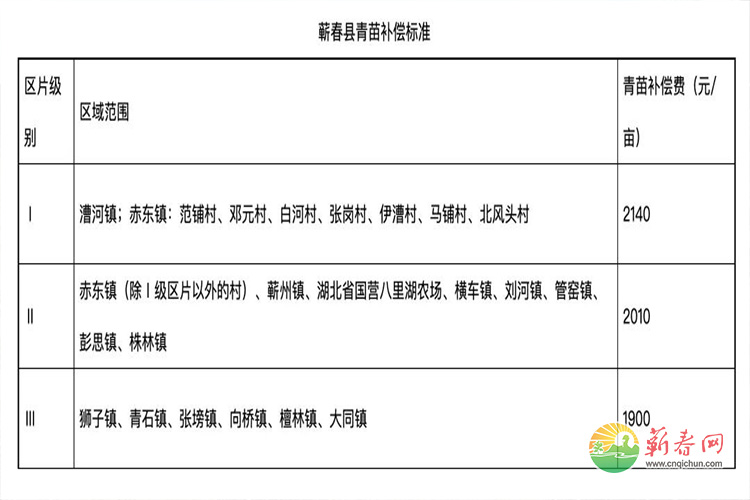 蕲春县青苗补偿标准

| 区片级别 | 区域范围 | 青苗补偿费（元/亩） |
|---|---|---|
| I | 漕河镇；赤东镇：范铺村、邓元村、白河村、张岗村、伊漕村、马铺村、北风头村 | 2140 |
| II | 赤东镇（除I级区片以外的村）、蕲州镇、湖北省国营八里湖农场、横车镇、刘河镇、管窑镇、彭思镇、株林镇 | 2010 |
| III | 狮子镇、青石镇、张塝镇、向桥镇、檀林镇、大同镇 | 1900 |

蕲春网
www.cnqichun.com